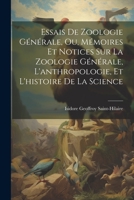 Essais De Zoologie Générale, Ou, Mémoires Et Notices Sur La Zoologie Générale, L'anthropologie, Et L'histoire De La Science

Isidore Geoffroy Saint-Hilaire